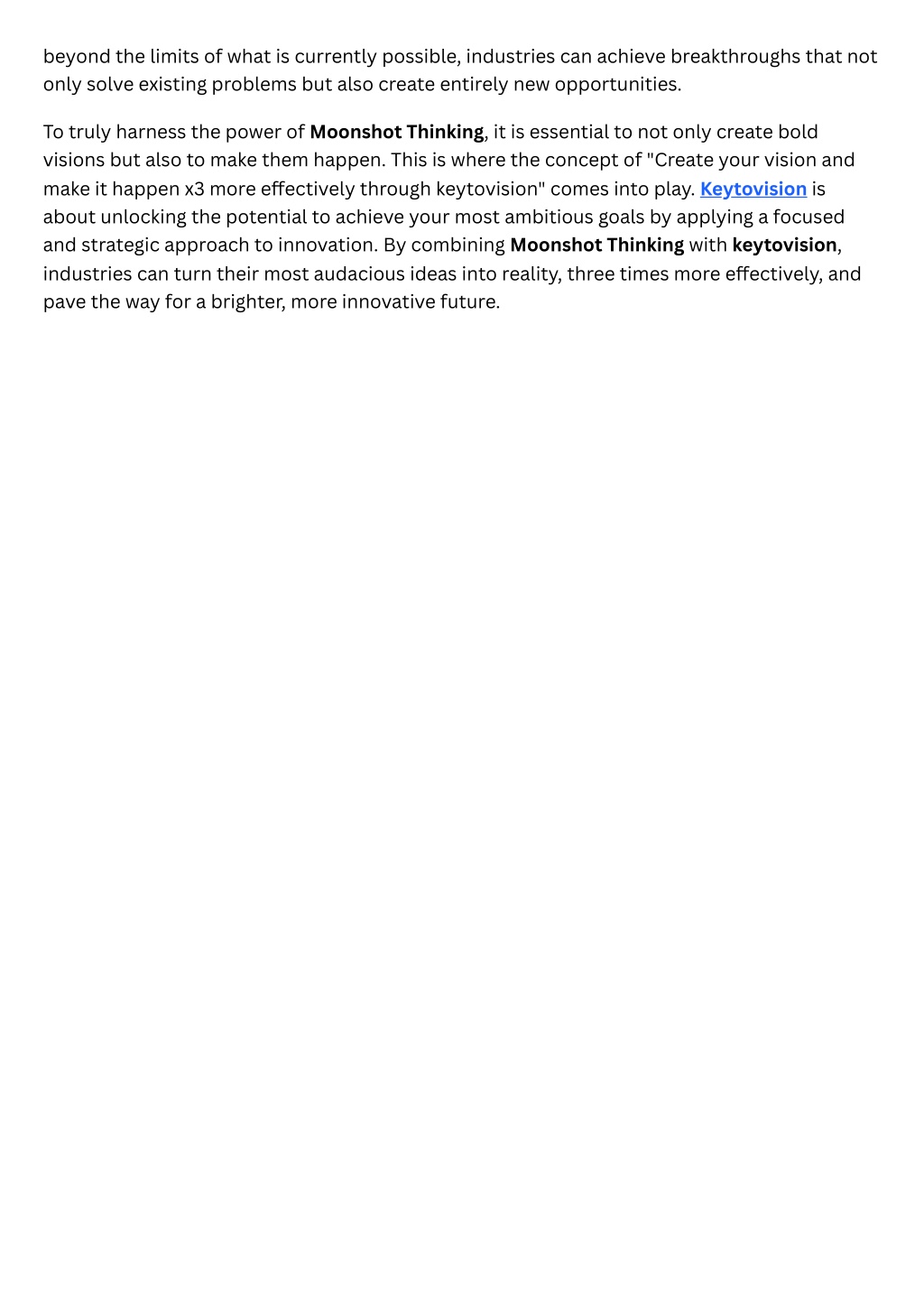 beyond the limits of what is currently possible, industries can achieve breakthroughs that not only solve existing problems but also create entirely new opportunities.

To truly harness the power of Moonshot Thinking, it is essential to not only create bold visions but also to make them happen. This is where the concept of "Create your vision and make it happen x3 more effectively through keytovision" comes into play. Keytovision is about unlocking the potential to achieve your most ambitious goals by applying a focused and strategic approach to innovation. By combining Moonshot Thinking with keytovision, industries can turn their most audacious ideas into reality, three times more effectively, and pave the way for a brighter, more innovative future.